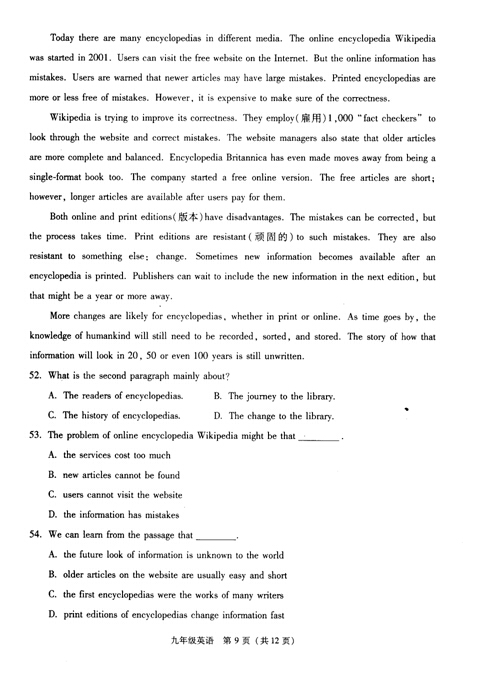 Today there are many encyclopedias in different media. The online encyclopedia Wikipedia was started in 2001. Users can visit the free website on the Internet. But the online information has mistakes. Users are warned that newer articles may have large mistakes. Printed encyclopedias are more or less free of mistakes. However, it is expensive to make sure of the correctness.

Wikipedia is trying to improve its correctness. They employ(雇用)1,000 "fact checkers" to look through the website and correct mistakes. The website managers also state that older articles are more complete and balanced. Encyclopedia Britannica has even made moves away from being a single-format book too. The company started a free online version. The free articles are short; however, longer articles are available after users pay for them.

Both online and print editions(版本)have disadvantages. The mistakes can be corrected, but the process takes time. Print editions are resistant(顽固的)to such mistakes. They are also resistant to something else: change. Sometimes new information becomes available after an encyclopedia is printed. Publishers can wait to include the new information in the next edition, but that might be a year or more away.

More changes are likely for encyclopedias, whether in print or online. As time goes by, the knowledge of humankind will still need to be recorded, sorted, and stored. The story of how that information will look in 20, 50 or even 100 years is still unwritten.

52. What is the second paragraph mainly about?

A. The readers of encyclopedias.
B. The journey to the library.
C. The history of encyclopedias.
D. The change to the library.

53. The problem of online encyclopedia Wikipedia might be that ________.

A. the services cost too much
B. new articles cannot be found
C. users cannot visit the website
D. the information has mistakes

54. We can learn from the passage that ________.

A. the future look of information is unknown to the world
B. older articles on the website are usually easy and short
C. the first encyclopedias were the works of many writers
D. print editions of encyclopedias change information fast

九年级英语 第9页 (共12页)